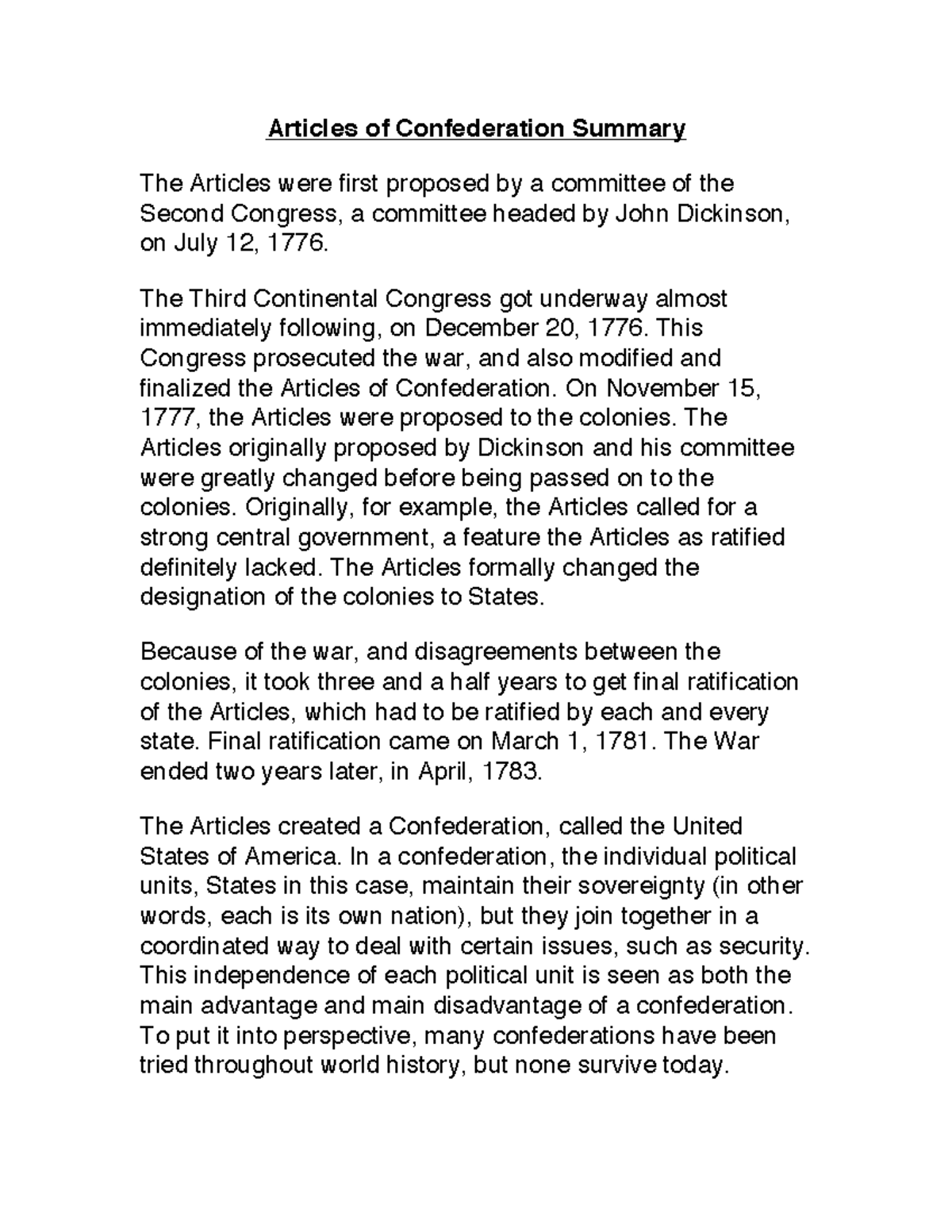 Articles of Confederation Summary

The Articles were first proposed by a committee of the Second Congress, a committee headed by John Dickinson, on July 12, 1776.

The Third Continental Congress got underway almost immediately following, on December 20, 1776. This Congress prosecuted the war, and also modified and finalized the Articles of Confederation. On November 15, 1777, the Articles were proposed to the colonies. The Articles originally proposed by Dickinson and his committee were greatly changed before being passed on to the colonies. Originally, for example, the Articles called for a strong central government, a feature the Articles as ratified definitely lacked. The Articles formally changed the designation of the colonies to States.

Because of the war, and disagreements between the colonies, it took three and a half years to get final ratification of the Articles, which had to be ratified by each and every state. Final ratification came on March 1, 1781. The War ended two years later, in April, 1783.

The Articles created a Confederation, called the United States of America. In a confederation, the individual political units, States in this case, maintain their sovereignty (in other words, each is its own nation), but they join together in a coordinated way to deal with certain issues, such as security. This independence of each political unit is seen as both the main advantage and main disadvantage of a confederation. To put it into perspective, many confederations have been tried throughout world history, but none survive today.